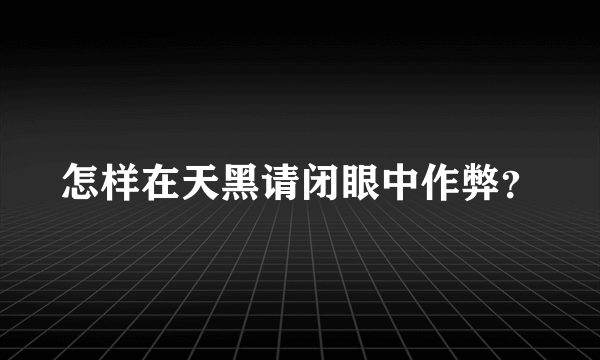 怎样在天黑请闭眼中作弊？